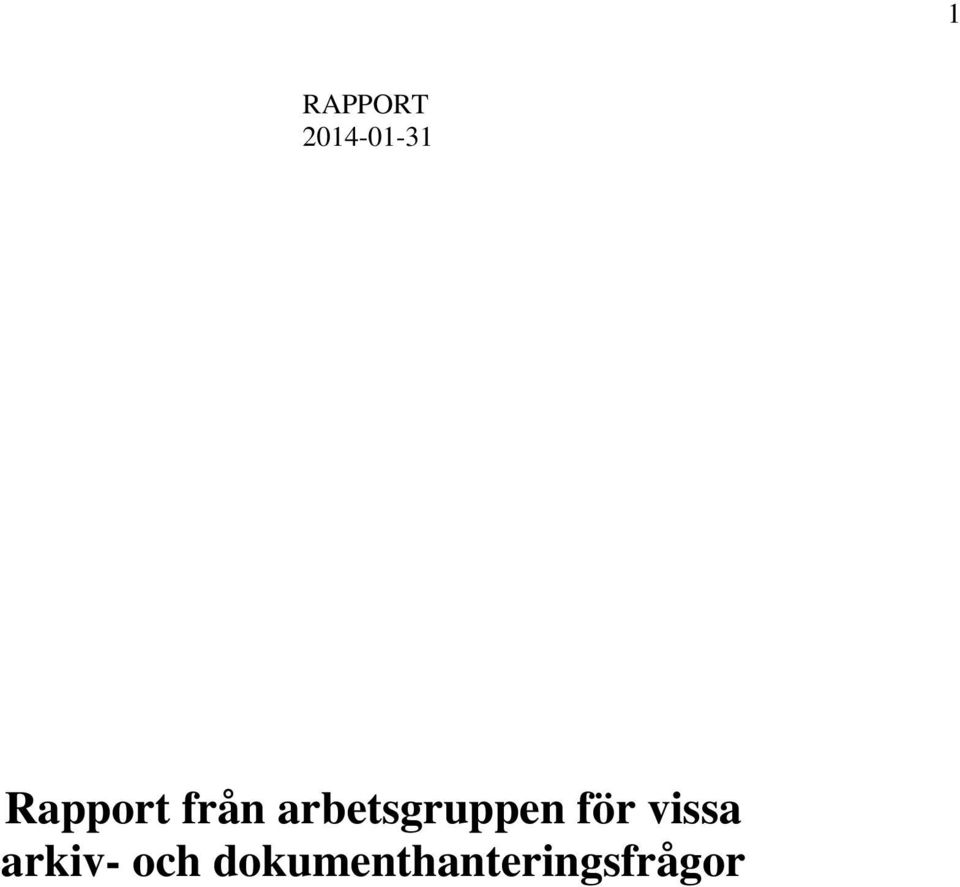 1

RAPPORT
2014-01-31

Rapport från arbetsgruppen för vissa arkiv- och dokumenthanteringsfrågor